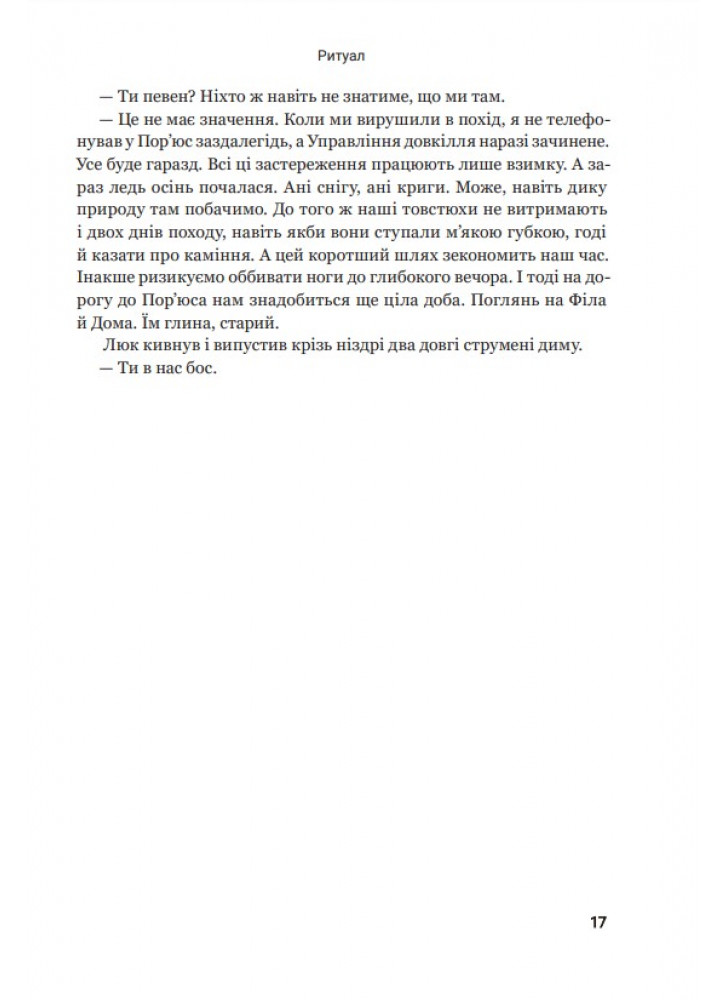 Ритуал

— Ти певен? Ніхто ж навіть не знатиме, що ми там.

— Це не має значення. Коли ми вирушили в похід, я не телефонував у Пор'юс заздалегідь, а Управління довкілля наразі зачинене. Усе буде гаразд. Всі ці застереження працюють лише взимку. А зараз ледь осінь почалася. Ані снігу, ані криги. Може, навіть дику природу там побачимо. До того ж наші товстюхи не витримають і двох днів походу, навіть якби вони ступали м'якою губкою, годі й казати про каміння. А цей коротший шлях зекономить наш час. Інакше ризикуємо оббивати ноги до глибокого вечора. І тоді на дорогу до Пор'юса нам знадобиться ще ціла доба. Поглянь на Філа й Дома. Їм глина, старий.

Люк кивнув і випустив крізь ніздрі два довгі струмені диму.

— Ти в нас бос.

17